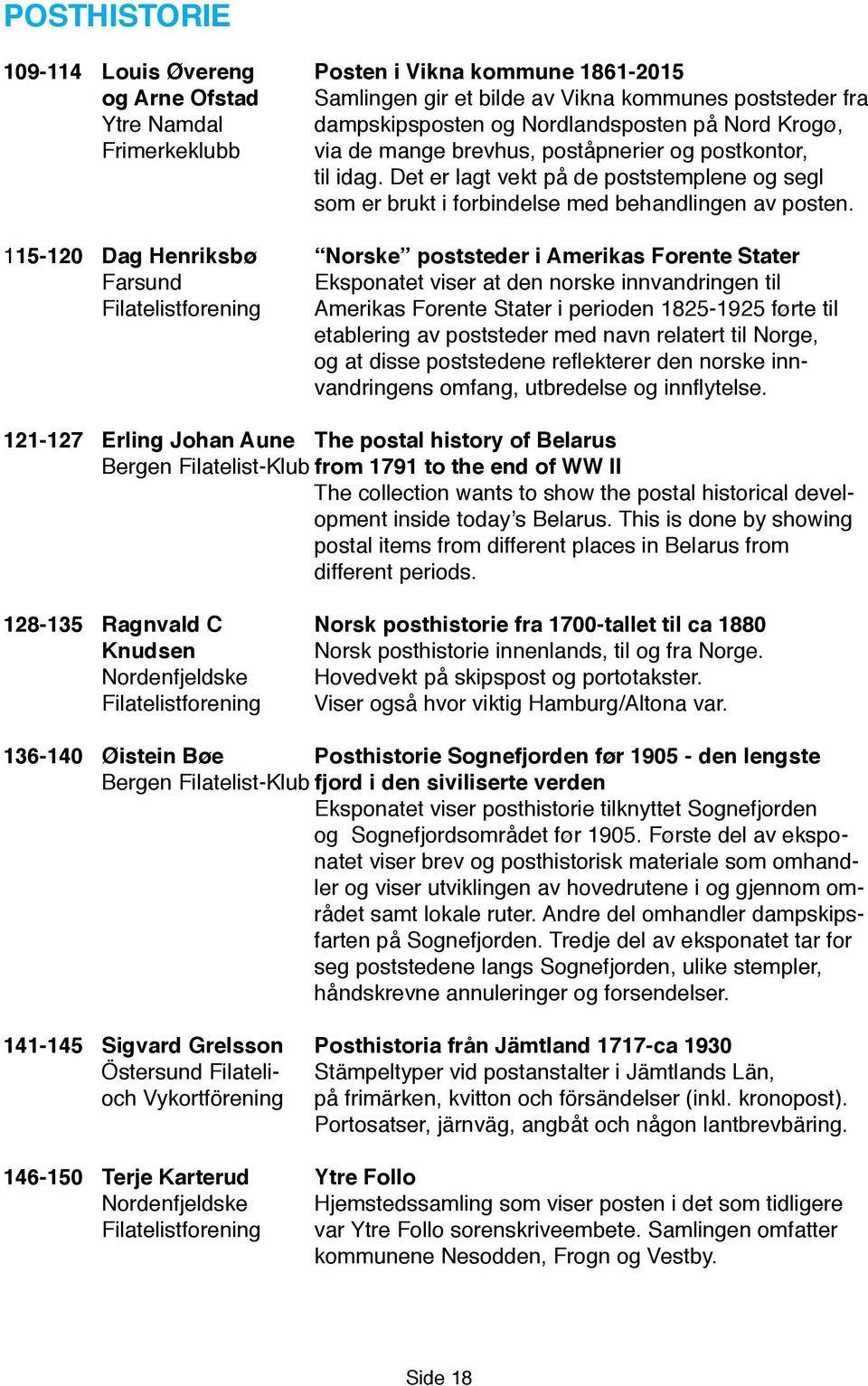 POSTHISTORIE

109-114 Louis Øvereng og Arne Ofstad Ytre Namdal Frimerkeklubb

Posten i Vikna kommune 1861-2015
Samlingen gir et bilde av Vikna kommunes poststeder fra dampskipsposten og Nordlandsposten på Nord Krogø, via de mange brevhus, poståpnerier og postkontor, til idag. Det er lagt vekt på de poststemplene og segl som er brukt i forbindelse med behandlingen av posten.

115-120 Dag Henriksbø Farsund Filatelistforening

“Norske” poststeder i Amerikas Forente Stater
Eksponatet viser at den norske innvandringen til Amerikas Forente Stater i perioden 1825-1925 førte til etablering av poststeder med navn relatert til Norge, og at disse poststedene reflekterer den norske innvandringens omfang, utbredelse og innflytelse.

121-127 Erling Johan Aune Bergen Filatelist-Klub

The postal history of Belarus from 1791 to the end of WW II
The collection wants to show the postal historical development inside today’s Belarus. This is done by showing postal items from different places in Belarus from different periods.

128-135 Ragnvald C Knudsen Nordenfjeldske Filatelistforening

Norsk posthistorie fra 1700-tallet til ca 1880
Norsk posthistorie innenlands, til og fra Norge.
Hovedvekt på skipspost og portotakster.
Viser også hvor viktig Hamburg/Altona var.

136-140 Øistein Bøe Bergen Filatelist-Klub

Posthistorie Sognefjorden før 1905 - den lengste fjord i den siviliserte verden
Eksponatet viser posthistorie tilknyttet Sognefjorden og Sognefjordsområdet før 1905. Første del av eksponatet viser brev og posthistorisk materiale som omhandler og viser utviklingen av hovedrutene i og gjennom området samt lokale ruter. Andre del omhandler dampskipsfarten på Sognefjorden. Tredje del av eksponatet tar for seg poststedene langs Sognefjorden, ulike stempler, håndskrevne annuleringer og forsendelser.

141-145 Sigvard Grelsson Östersund Filateli- och Vykortförening

Posthistoria från Jämtland 1717-ca 1930
Stämpeltyper vid postanstalter i Jämtlands Län, på frimärken, kvitton och försändelser (inkl. kronopost). Portosatser, järnväg, angbåt och någon lantbrevbäring.

146-150 Terje Karterud Nordenfjeldske Filatelistforening

Ytre Follo
Hjemstedssamling som viser posten i det som tidligere var Ytre Follo sorenskriveembete. Samlingen omfatter kommunene Nesodden, Frogn og Vestby.

Side 18